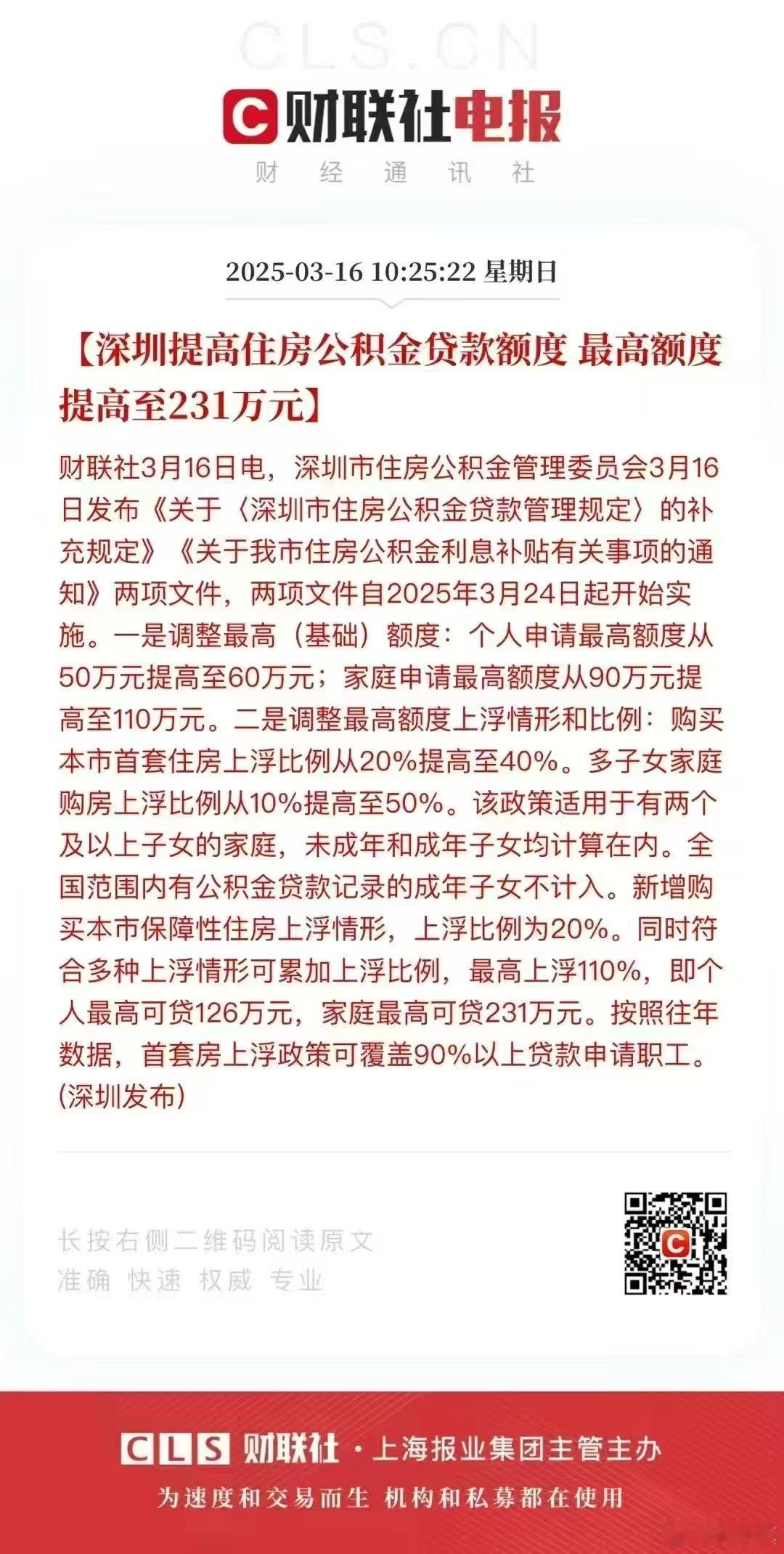 CLS.CN

C 财联社电报

财 经 通 讯 社

2025-03-16 10:25:22 星期日

【深圳提高住房公积金贷款额度 最高额度提高至231万元】

财联社3月16日电，深圳市住房公积金管理委员会3月16日发布《关于〈深圳市住房公积金贷款管理规定〉的补充规定》《关于我市住房公积金利息补贴有关事项的通知》两项文件，两项文件自2025年3月24日起开始实施。一是调整最高（基础）额度：个人申请最高额度从50万元提高至60万元；家庭申请最高额度从90万元提高至110万元。二是调整最高额度上浮情形和比例：购买本市首套住房上浮比例从20%提高至40%。多子女家庭购房上浮比例从10%提高至50%。该政策适用于有两个及以上子女的家庭，未成年和成年子女均计算在内。全国范围内有公积金贷款记录的成年子女不计入。新增购买本市保障性住房上浮情形，上浮比例为20%。同时符合多种上浮情形可累加上浮比例，最高上浮110%，即个人最高可贷126万元，家庭最高可贷231万元。按照往年数据，首套房上浮政策可覆盖90%以上贷款申请职工。(深圳发布)

长按右侧二维码阅读原文
准确 快速 权威 专业

CLS 财联社 · 上海报业集团主管主办
为速度和交易而生 机构和私募都在使用